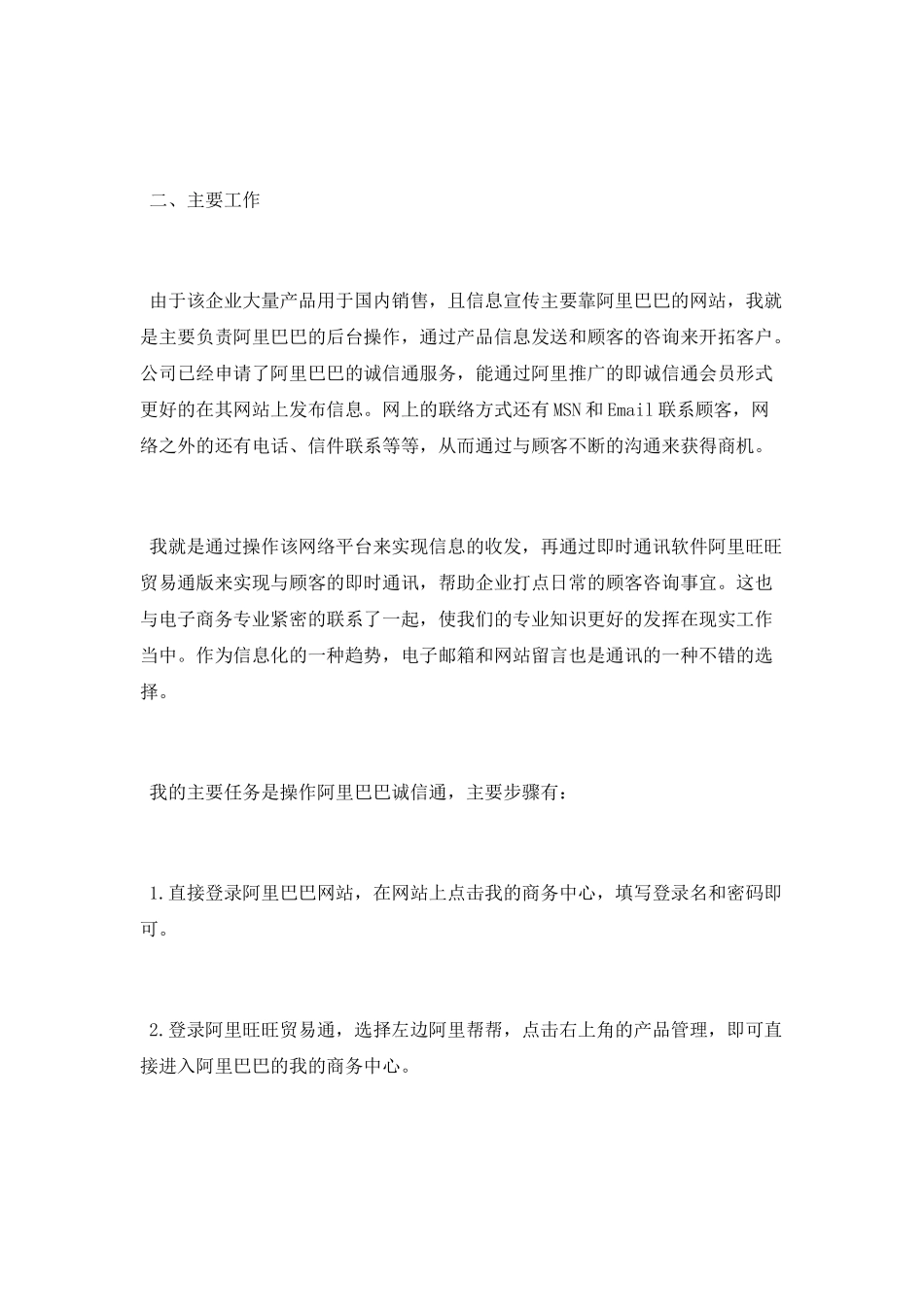 二、主要工作

由于该企业大量产品用于国内销售，且信息宣传主要靠阿里巴巴的网站，我就是主要负责阿里巴巴的后台操作，通过产品信息发送和顾客的咨询来开拓客户。公司已经申请了阿里巴巴的诚信通服务，能通过阿里推广的即诚信通会员形式更好的在其网站上发布信息。网上的联络方式还有MSN和Email联系顾客，网络之外的还有电话、信件联系等等，从而通过与顾客不断的沟通来获得商机。

我就是通过操作该网络平台来实现信息的收发，再通过即时通讯软件阿里旺旺贸易通版来实现与顾客的即时通讯，帮助企业打点日常的顾客咨询事宜。这也与电子商务专业紧密的联系了一起，使我们的专业知识更好的发挥在现实工作当中。作为信息化的一种趋势，电子邮箱和网站留言也是通讯的一种不错的选择。

我的主要任务是操作阿里巴巴诚信通，主要步骤有：

1.直接登录阿里巴巴网站，在网站上点击我的商务中心，填写登录名和密码即可。

2.登录阿里旺旺贸易通，选择左边阿里帮帮，点击右上角的产品管理，即可直接进入阿里巴巴的我的商务中心。